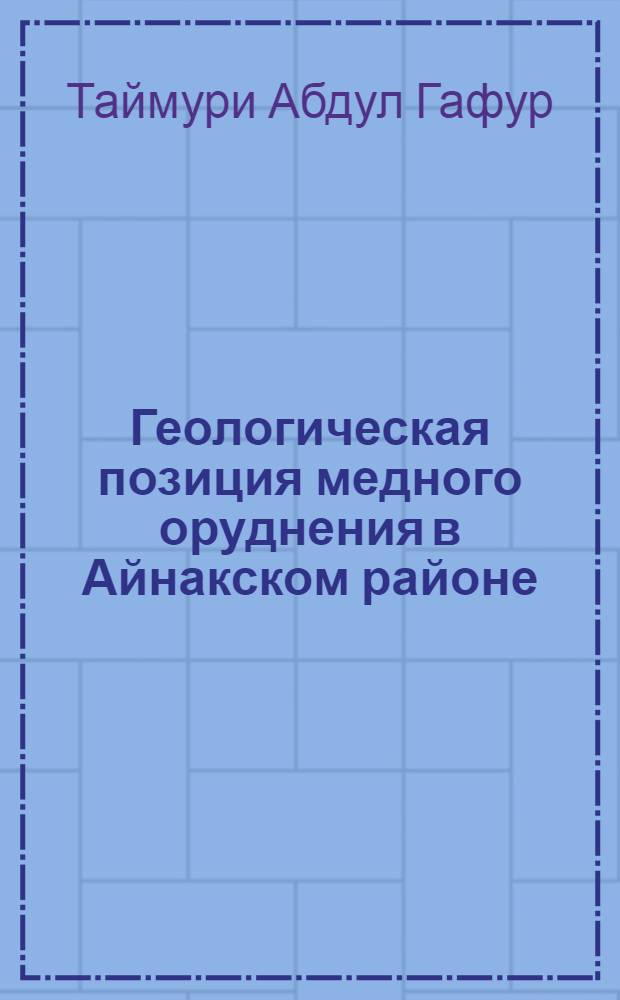 Таймури Абдул Гафур

Геологическая позиция медного оруднения в Айнакском районе